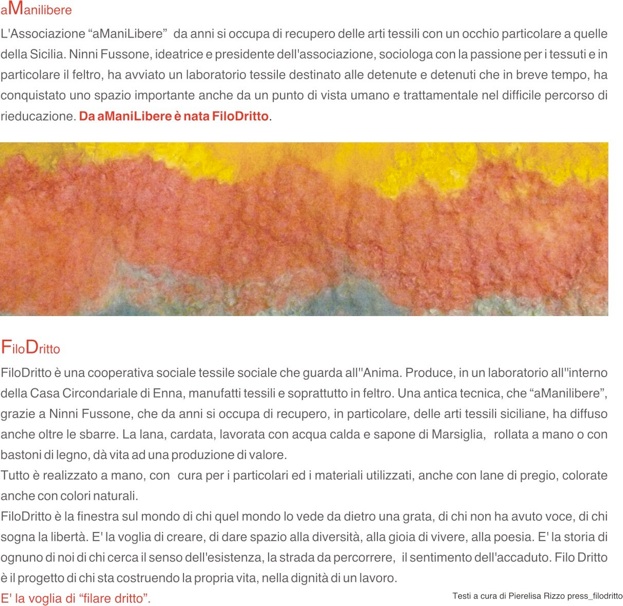 aManilibere

L'Associazione “aManiLibere” da anni si occupa di recupero delle arti tessili con un occhio particolare a quelle della Sicilia. Ninni Fussone, ideatrice e presidente dell'associazione, sociologa con la passione per i tessuti e in particolare il feltro, ha avviato un laboratorio tessile destinato alle detenute e detenuti che in breve tempo, ha conquistato uno spazio importante anche da un punto di vista umano e trattamentale nel difficile percorso di rieducazione. Da aManiLibere è nata FiloDritto.

FiloDritto

FiloDritto è una cooperativa sociale tessile sociale che guarda all''Anima. Produce, in un laboratorio all''interno della Casa Circondariale di Enna, manufatti tessili e soprattutto in feltro. Una antica tecnica, che “aManilibere”, grazie a Ninni Fussone, che da anni si occupa di recupero, in particolare, delle arti tessili siciliane, ha diffuso anche oltre le sbarre. La lana, cardata, lavorata con acqua calda e sapone di Marsiglia, rollata a mano o con bastoni di legno, dà vita ad una produzione di valore.
Tutto è realizzato a mano, con cura per i particolari ed i materiali utilizzati, anche con lane di pregio, colorate anche con colori naturali.
FiloDritto è la finestra sul mondo di chi quel mondo lo vede da dietro una grata, di chi non ha avuto voce, di chi sogna la libertà. E' la voglia di creare, di dare spazio alla diversità, alla gioia di vivere, alla poesia. E' la storia di ognuno di noi di chi cerca il senso dell'esistenza, la strada da percorrere, il sentimento dell'accaduto. Filo Dritto è il progetto di chi sta costruendo la propria vita, nella dignità di un lavoro.
E' la voglia di “filare dritto”.

Testi a cura di Pierelisa Rizzo press_filodritto